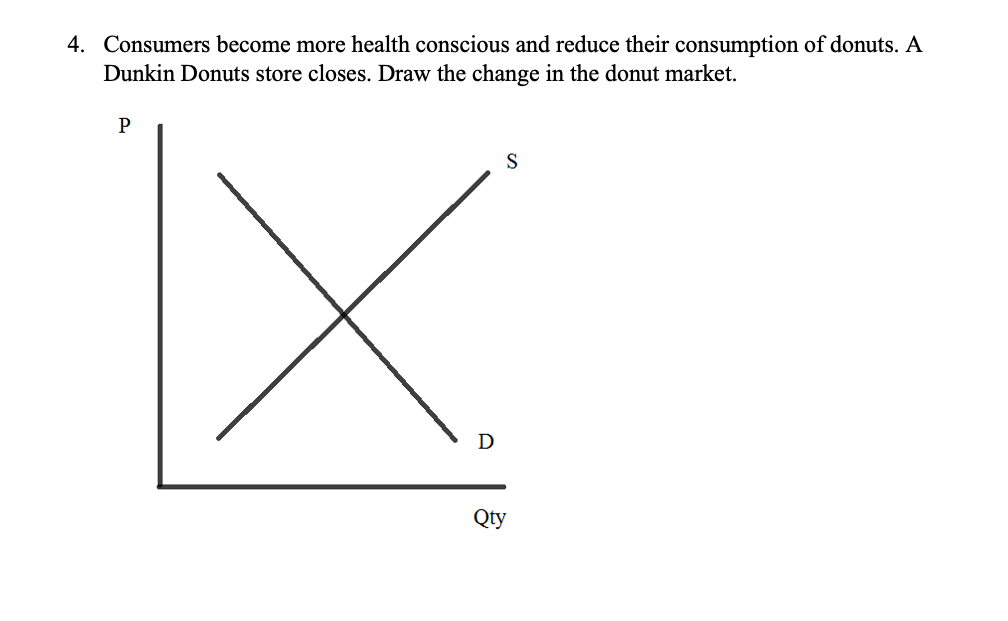 4. Consumers become more health conscious and reduce their consumption of donuts. A Dunkin Donuts store closes. Draw the change in the donut market.

P

S

D

Qty